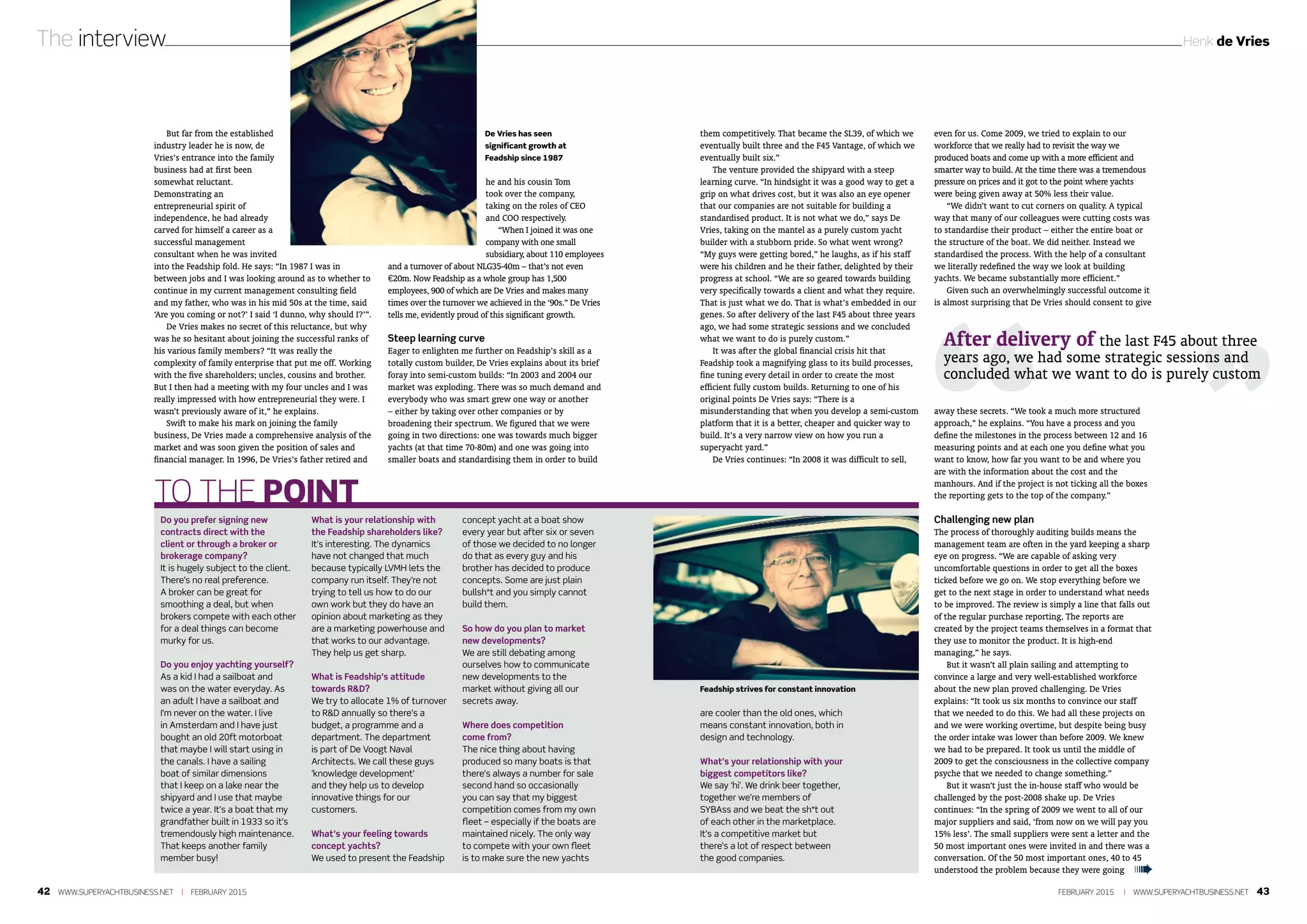 The interview

Henk de Vries

But far from the established industry leader he is now, de Vries's entrance into the family business had at first been somewhat reluctant. Demonstrating an entrepreneurial spirit of independence, he had already carved for himself a career as a successful management consultant when he was invited into the Feadship fold. He says: "In 1987 I was in between jobs and I was looking around as to whether to continue in my current management consulting field and my father, who was in his mid 50s at the time, said 'Are you coming or not?' I said 'I dunno, why should I?'".

De Vries makes no secret of this reluctance, but why was he so hesitant about joining the successful ranks of his various family members? "It was really the complexity of family enterprise that put me off. Working with the five shareholders; uncles, cousins and brother. But I then had a meeting with my four uncles and I was really impressed with how entrepreneurial they were. I wasn't previously aware of it," he explains.

Swift to make his mark on joining the family business, De Vries made a comprehensive analysis of the market and was soon given the position of sales and financial manager. In 1996, De Vries's father retired and

De Vries has seen significant growth at Feadship since 1987

he and his cousin Tom took over the company, taking on the roles of CEO and COO respectively.

"When I joined it was one company with one small subsidiary, about 110 employees and a turnover of about NLG35-40m – that's not even €20m. Now Feadship as a whole group has 1,500 employees, 900 of which are De Vries and makes many times over the turnover we achieved in the '90s." De Vries tells me, evidently proud of this significant growth.

Steep learning curve
Eager to enlighten me further on Feadship's skill as a totally custom builder, De Vries explains about its brief foray into semi-custom builds: "In 2003 and 2004 our market was exploding. There was so much demand and everybody who was smart grew one way or another – either by taking over other companies or by broadening their spectrum. We figured that we were going in two directions: one was towards much bigger yachts (at that time 70-80m) and one was going into smaller boats and standardising them in order to build them competitively. That became the SL39, of which we eventually built three and the F45 Vantage, of which we eventually built six."

The venture provided the shipyard with a steep learning curve. "In hindsight it was a good way to get a grip on what drives cost, but it was also an eye opener that our companies are not suitable for building a standardised product. It is not what we do," says De Vries, taking on the mantel as a purely custom yacht builder with a stubborn pride. So what went wrong? "My guys were getting bored," he laughs, as if his staff were his children and he their father, delighted by their progress at school. "We are so geared towards building very specifically towards a client and what they require. That is just what we do. That is what's embedded in our genes. So after delivery of the last F45 about three years ago, we had some strategic sessions and we concluded what we want to do is purely custom."

It was after the global financial crisis hit that Feadship took a magnifying glass to its build processes, fine tuning every detail in order to create the most efficient fully custom builds. Returning to one of his original points De Vries says: "There is a misunderstanding that when you develop a semi-custom platform that it is a better, cheaper and quicker way to build. It's a very narrow view on how you run a superyacht yard."

De Vries continues: "In 2008 it was difficult to sell, even for us. Come 2009, we tried to explain to our workforce that we really had to revisit the way we produced boats and come up with a more efficient and smarter way to build. At the time there was a tremendous pressure on prices and it got to the point where yachts were being given away at 50% less their value.

"We didn't want to cut corners on quality. A typical way that many of our colleagues were cutting costs was to standardise their product – either the entire boat or the structure of the boat. We did neither. Instead we standardised the process. With the help of a consultant we literally redefined the way we look at building yachts. We became substantially more efficient."

Given such an overwhelmingly successful outcome it is almost surprising that De Vries should consent to give

After delivery of the last F45 about three years ago, we had some strategic sessions and concluded what we want to do is purely custom

away these secrets. "We took a much more structured approach," he explains. "You have a process and you define the milestones in the process between 12 and 16 measuring points and at each one you define what you want to know, how far you want to be and where you are with the information about the cost and the manhours. And if the project is not ticking all the boxes the reporting gets to the top of the company."

Challenging new plan
The process of thoroughly auditing builds means the management team are often in the yard keeping a sharp eye on progress. "We are capable of asking very uncomfortable questions in order to get all the boxes ticked before we go on. We stop everything before we get to the next stage in order to understand what needs to be improved. The review is simply a line that falls out of the regular purchase reporting. The reports are created by the project teams themselves in a format that they use to monitor the product. It is high-end managing," he says.

But it wasn't all plain sailing and attempting to convince a large and very well-established workforce about the new plan proved challenging. De Vries explains: "It took us six months to convince our staff that we needed to do this. We had all these projects on and we were working overtime, but despite being busy the order intake was lower than before 2009. We knew we had to be prepared. It took us until the middle of 2009 to get the consciousness in the collective company psyche that we needed to change something."

But it wasn't just the in-house staff who would be challenged by the post-2008 shake up. De Vries continues: "In the spring of 2009 we went to all of our major suppliers and said, 'from now on we will pay you 15% less'. The small suppliers were sent a letter and the 50 most important ones were invited in and there was a conversation. Of the 50 most important ones, 40 to 45 understood the problem because they were going

TO THE POINT

Do you prefer signing new contracts direct with the client or through a broker or brokerage company?
It is hugely subject to the client. There's no real preference. A broker can be great for smoothing a deal, but when brokers compete with each other for a deal things can become murky for us.

Do you enjoy yachting yourself?
As a kid I had a sailboat and was on the water everyday. As an adult I have a sailboat and I'm never on the water. I live in Amsterdam and I have just bought an old 20ft motorboat that maybe I will start using in the canals. I have a sailing boat of similar dimensions that I keep on a lake near the shipyard and I use that maybe twice a year. It's a boat that my grandfather built in 1933 so it's tremendously high maintenance. That keeps another family member busy!

What is your relationship with the Feadship shareholders like?
It's interesting. The dynamics have not changed that much because typically LVMH lets the company run itself. They're not trying to tell us how to do our own work but they do have an opinion about marketing as they are a marketing powerhouse and that works to our advantage. They help us get sharp.

What is Feadship's attitude towards R&D?
We try to allocate 1% of turnover to R&D annually so there's a budget, a programme and a department. The department is part of De Voogt Naval Architects. We call these guys 'knowledge development' and they help us to develop innovative things for our customers.

What's your feeling towards concept yachts?
We used to present the Feadship concept yacht at a boat show every year but after six or seven of those we decided to no longer do that as every guy and his brother has decided to produce concepts. Some are just plain bullsh*t and you simply cannot build them.

So how do you plan to market new developments?
We are still debating among ourselves how to communicate new developments to the market without giving all our secrets away.

Where does competition come from?
The nice thing about having produced so many boats is that there's always a number for sale second hand so occasionally you can say that my biggest competition comes from my own fleet – especially if the boats are maintained nicely. The only way to compete with your own fleet is to make sure the new yachts are cooler than the old ones, which means constant innovation, both in design and technology.

Feadship strives for constant innovation

What's your relationship with your biggest competitors like?
We say 'hi'. We drink beer together, together we're members of SYBAss and we beat the sh*t out of each other in the marketplace. It's a competitive market but there's a lot of respect between the good companies.

42 WWW.SUPERYACHTBUSINESS.NET | FEBRUARY 2015

FEBRUARY 2015 | WWW.SUPERYACHTBUSINESS.NET 43